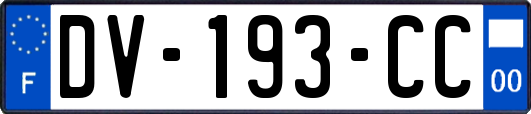 F

DV-193-CC

00